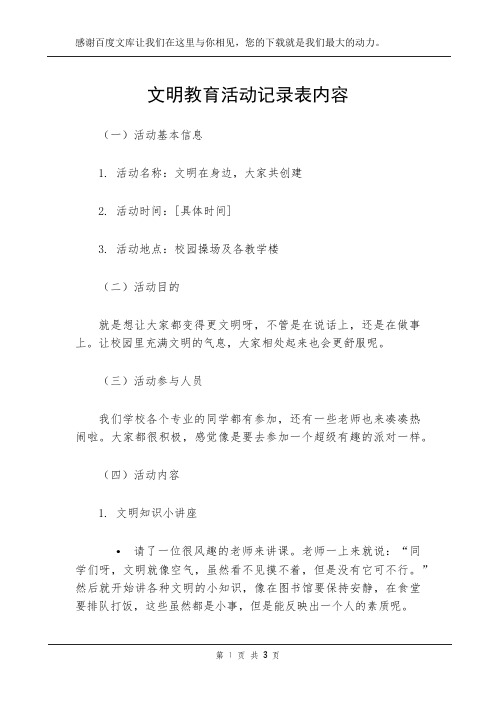 感谢百度文库让我们在这里与你相见，您的下载就是我们最大的动力。

文明教育活动记录表内容

（一）活动基本信息

1. 活动名称：文明在身边，大家共创建

2. 活动时间：[具体时间]

3. 活动地点：校园操场及各教学楼

（二）活动目的

就是想让大家都变得更文明呀，不管是在说话上，还是在做事上。让校园里充满文明的气息，大家相处起来也会更舒服呢。

（三）活动参与人员

我们学校各个专业的同学都有参加，还有一些老师也来凑凑热闹啦。大家都很积极，感觉像是要去参加一个超级有趣的派对一样。

（四）活动内容

1. 文明知识小讲座

• 请了一位很风趣的老师来讲课。老师一上来就说：“同学们呀，文明就像空气，虽然看不见摸不着，但是没有它可不行。”然后就开始讲各种文明的小知识，像在图书馆要保持安静，在食堂要排队打饭，这些虽然都是小事，但是能反映出一个人的素质呢。

第 1 页 共 3 页